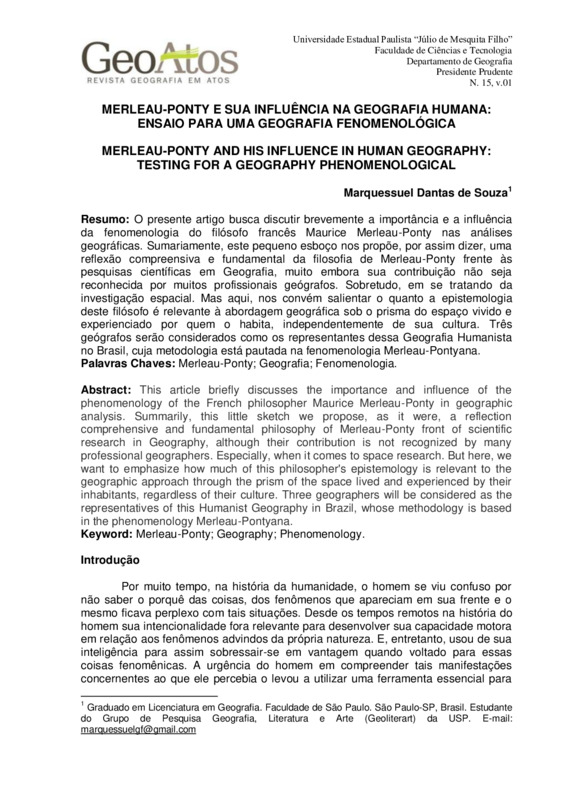 GeoAtos
REVISTA GEOGRAFIA EM ATOS

Universidade Estadual Paulista "Júlio de Mesquita Filho"
Faculdade de Ciências e Tecnologia
Departamento de Geografia
Presidente Prudente
N. 15, v.01

MERLEAU-PONTY E SUA INFLUÊNCIA NA GEOGRAFIA HUMANA: ENSAIO PARA UMA GEOGRAFIA FENOMENOLÓGICA

MERLEAU-PONTY AND HIS INFLUENCE IN HUMAN GEOGRAPHY: TESTING FOR A GEOGRAPHY PHENOMENOLOGICAL

Marquessuel Dantas de Souza$^1$

Resumo: O presente artigo busca discutir brevemente a importância e a influência da fenomenologia do filósofo francês Maurice Merleau-Ponty nas análises geográficas. Sumariamente, este pequeno esboço nos propõe, por assim dizer, uma reflexão compreensiva e fundamental da filosofia de Merleau-Ponty frente às pesquisas científicas em Geografia, muito embora sua contribuição não seja reconhecida por muitos profissionais geógrafos. Sobretudo, em se tratando da investigação espacial. Mas aqui, nos convém salientar o quanto a epistemologia deste filósofo é relevante à abordagem geográfica sob o prisma do espaço vivido e experienciado por quem o habita, independentemente de sua cultura. Três geógrafos serão considerados como os representantes dessa Geografia Humanista no Brasil, cuja metodologia está pautada na fenomenologia Merleau-Pontyana.
Palavras Chaves: Merleau-Ponty; Geografia; Fenomenologia.

Abstract: This article briefly discusses the importance and influence of the phenomenology of the French philosopher Maurice Merleau-Ponty in geographic analysis. Summarily, this little sketch we propose, as it were, a reflection comprehensive and fundamental philosophy of Merleau-Ponty front of scientific research in Geography, although their contribution is not recognized by many professional geographers. Especially, when it comes to space research. But here, we want to emphasize how much of this philosopher's epistemology is relevant to the geographic approach through the prism of the space lived and experienced by their inhabitants, regardless of their culture. Three geographers will be considered as the representatives of this Humanist Geography in Brazil, whose methodology is based in the phenomenology Merleau-Pontyana.
Keyword: Merleau-Ponty; Geography; Phenomenology.

Introdução

Por muito tempo, na história da humanidade, o homem se viu confuso por não saber o porquê das coisas, dos fenômenos que apareciam em sua frente e o mesmo ficava perplexo com tais situações. Desde os tempos remotos na história do homem sua intencionalidade fora relevante para desenvolver sua capacidade motora em relação aos fenômenos advindos da própria natureza. E, entretanto, usou de sua inteligência para assim sobressair-se em vantagem quando voltado para essas coisas fenomênicas. A urgência do homem em compreender tais manifestações concernentes ao que ele percebia o levou a utilizar uma ferramenta essencial para

$^1$ Graduado em Licenciatura em Geografia. Faculdade de São Paulo. São Paulo-SP, Brasil. Estudante do Grupo de Pesquisa Geografia, Literatura e Arte (Geoliterart) da USP. E-mail: marquessuelgf@gmail.com